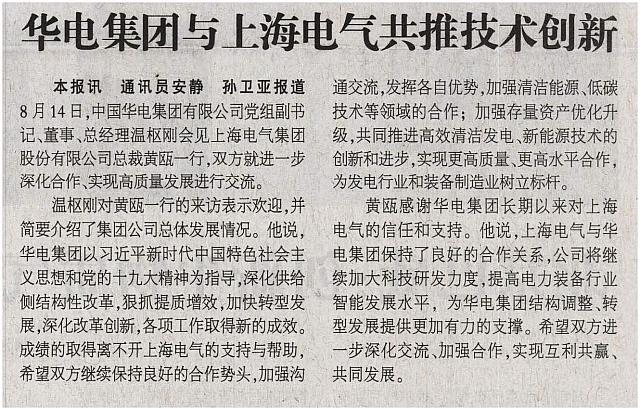 华电集团与上海电气共推技术创新

本报讯 通讯员安静 孙卫亚报道 8月14日，中国华电集团有限公司党组副书记、董事、总经理温枢刚会见上海电气集团股份有限公司总裁黄瓯一行，双方就进一步深化合作、实现高质量发展进行交流。

温枢刚对黄瓯一行的来访表示欢迎，并简要介绍了集团公司总体发展情况。他说，华电集团以习近平新时代中国特色社会主义思想和党的十九大精神为指导，深化供给侧结构性改革，狠抓提质增效，加快转型发展，深化改革创新，各项工作取得新的成效。成绩的取得离不开上海电气的支持与帮助，希望双方继续保持良好的合作势头，加强沟通交流，发挥各自优势，加强清洁能源、低碳技术等领域的合作；加强存量资产优化升级，共同推进高效清洁发电、新能源技术的创新和进步，实现更高质量、更高水平合作，为发电行业和装备制造业树立标杆。

黄瓯感谢华电集团长期以来对上海电气的信任和支持。他说，上海电气与华电集团保持了良好的合作关系，公司将继续加大科技研发力度，提高电力装备行业智能发展水平，为华电集团结构调整、转型发展提供更加有力的支撑。希望双方进一步深化交流、加强合作，实现互利共赢、共同发展。